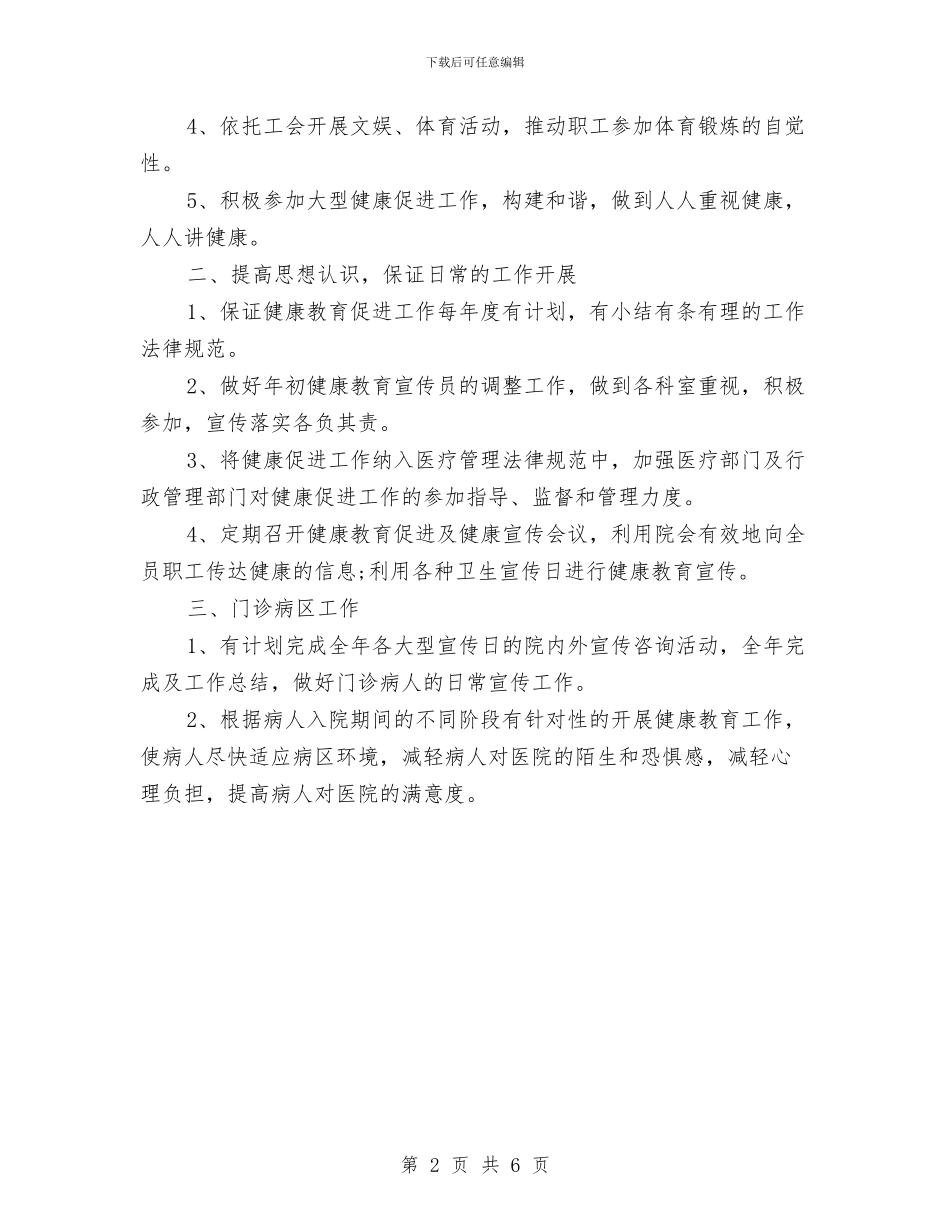 下载后可任意编辑

4、依托工会开展文娱、体育活动，推动职工参加体育锻炼的自觉性。

5、积极参加大型健康促进工作，构建和谐，做到人人重视健康，人人讲健康。

二、提高思想认识，保证日常的工作开展

1、保证健康教育促进工作每年度有计划，有小结有条有理的工作法律规范。

2、做好年初健康教育宣传员的调整工作，做到各科室重视，积极参加，宣传落实各负其责。

3、将健康促进工作纳入医疗管理法律规范中，加强医疗部门及行政管理部门对健康促进工作的参加指导、监督和管理力度。

4、定期召开健康教育促进及健康宣传会议，利用院会有效地向全员职工传达健康的信息;利用各种卫生宣传日进行健康教育宣传。

三、门诊病区工作

1、有计划完成全年各大型宣传日的院内外宣传咨询活动，全年完成及工作总结，做好门诊病人的日常宣传工作。

2、根据病人入院期间的不同阶段有针对性的开展健康教育工作，使病人尽快适应病区环境，减轻病人对医院的陌生和恐惧感，减轻心理负担，提高病人对医院的满意度。

第 2 页 共 6 页